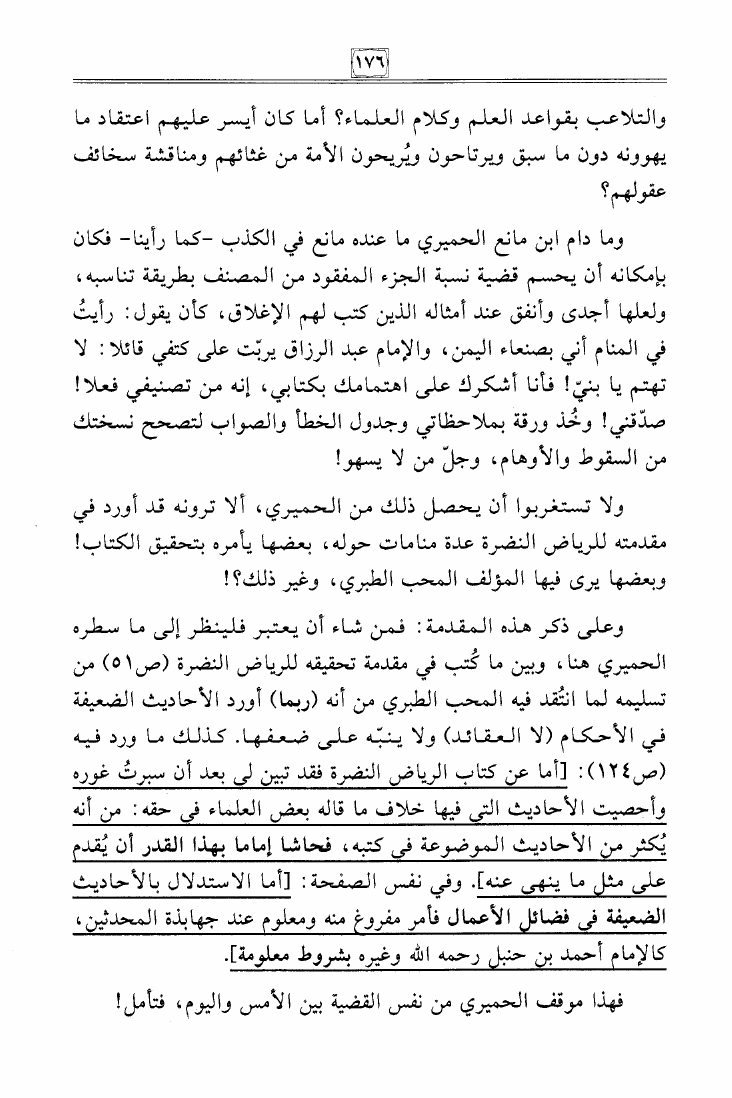 ١٧٦

والتلاعب بقواعد العلم وكلام العلماء؟ أما كان أيسر عليهم اعتقاد ما يهوونه دون ما سبق ويرتاحون ويُريحون الأمة من غثائهم ومناقشة سخائف عقولهم؟

وما دام ابن مانع الحميري ما عنده مانع في الكذب -كما رأينا- فكان بإمكانه أن يحسم قضية نسبة الجزء المفقود من المصنف بطريقة تناسبه، ولعلها أجدى وأنفق عند أمثاله الذين كتب لهم الإغلاق، كأن يقول: رأيتُ في المنام أني بصنعاء اليمن، والإمام عبد الرزاق يربّت على كتفي قائلا: لا تهتم يا بنيّ! فأنا أشكرك على اهتمامك بكتابي، إنه من تصنيفي فعلا! صدّقني! وخُذ ورقة بملاحظاتي وجدول الخطأ والصواب لتصحح نسختك من السقوط والأوهام، وجلّ من لا يسهو!

ولا تستغربوا أن يحصل ذلك من الحميري، ألا ترونه قد أورد في مقدمته للرياض النضرة عدة منامات حوله، بعضها يأمره بتحقيق الكتاب! وبعضها يرى فيها المؤلف المحب الطبري، وغير ذلك؟!

وعلى ذكر هذه المقدمة: فمن شاء أن يعتبر فلينظر إلى ما سطره الحميري هنا، وبين ما كُتب في مقدمة تحقيقه للرياض النضرة (ص٥١) من تسليمه لما انتُقد فيه المحب الطبري من أنه (ربما) أورد الأحاديث الضعيفة في الأحكام (لا العقائد) ولا ينبّه على ضعفها. كذلك ما ورد فيه (ص١٢٤): [أما عن كتاب الرياض النضرة فقد تبين لي بعد أن سبرتُ غوره وأحصيت الأحاديث التي فيها خلاف ما قاله بعض العلماء في حقه: من أنه يُكثر من الأحاديث الموضوعة في كتبه، فحاشا إماما بهذا القدر أن يُقدم على مثل ما ينهى عنه]. وفي نفس الصفحة: [أما الاستدلال بالأحاديث الضعيفة في فضائل الأعمال فأمر مفروغ منه ومعلوم عند جهابذة المحدثين، كالإمام أحمد بن حنبل رحمه الله وغيره بشروط معلومة].

فهذا موقف الحميري من نفس القضية بين الأمس واليوم، فتأمل!